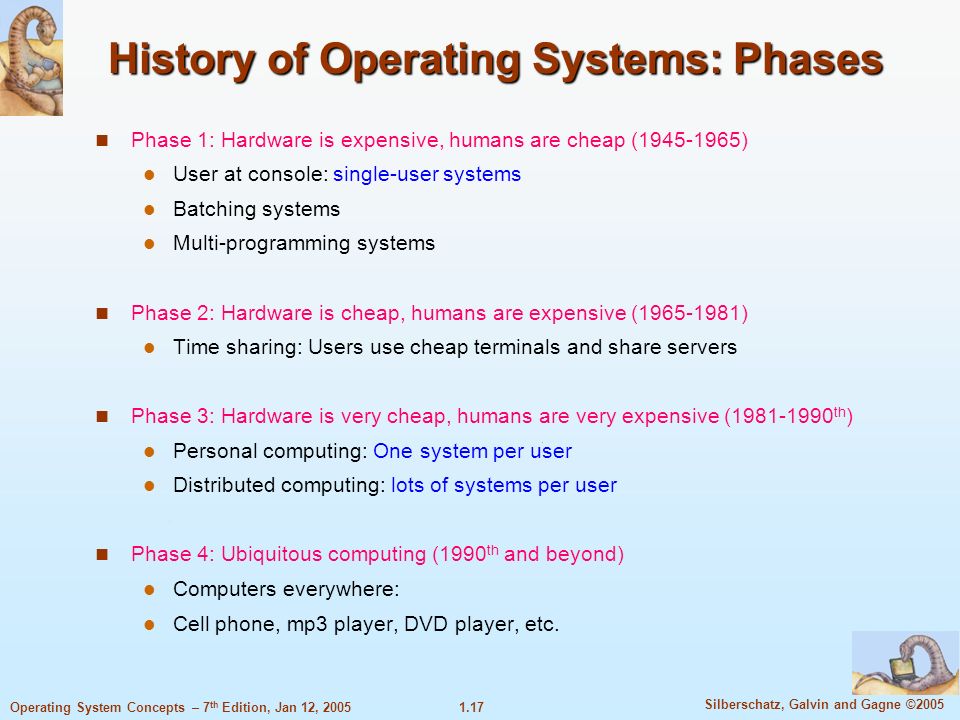 History of Operating Systems: Phases

- Phase 1: Hardware is expensive, humans are cheap (1945-1965)
  - User at console: single-user systems
  - Batching systems
  - Multi-programming systems

- Phase 2: Hardware is cheap, humans are expensive (1965-1981)
  - Time sharing: Users use cheap terminals and share servers

- Phase 3: Hardware is very cheap, humans are very expensive (1981-1990$^{th}$)
  - Personal computing: One system per user
  - Distributed computing: lots of systems per user

- Phase 4: Ubiquitous computing (1990$^{th}$ and beyond)
  - Computers everywhere:
  - Cell phone, mp3 player, DVD player, etc.

Operating System Concepts – 7$^{th}$ Edition, Jan 12, 2005

1.17

Silberschatz, Galvin and Gagne ©2005